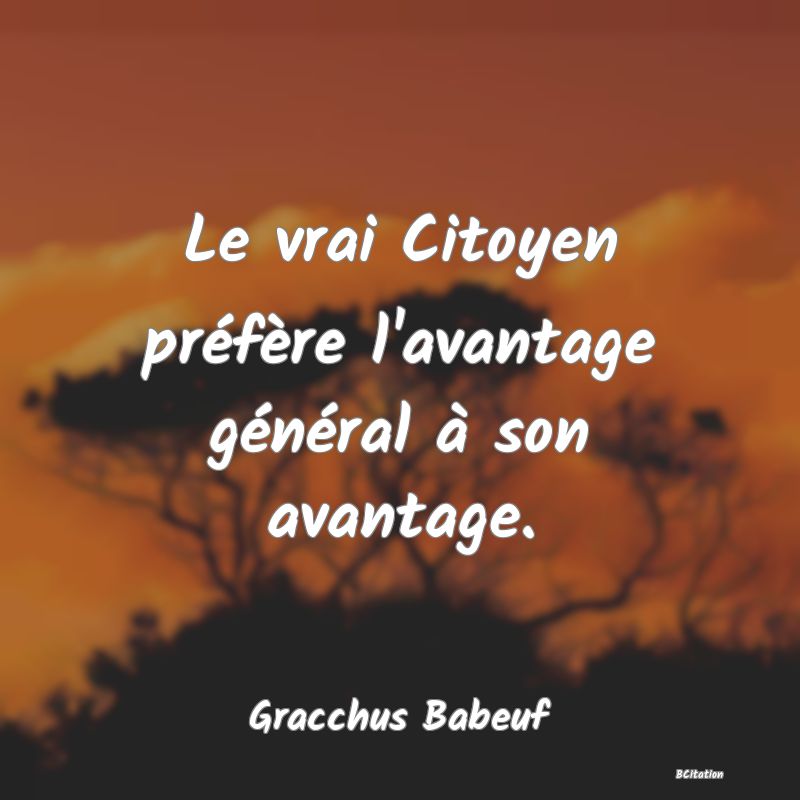 Le vrai Citoyen préfère l'avantage général à son avantage.

Gracchus Babeuf

BCitation